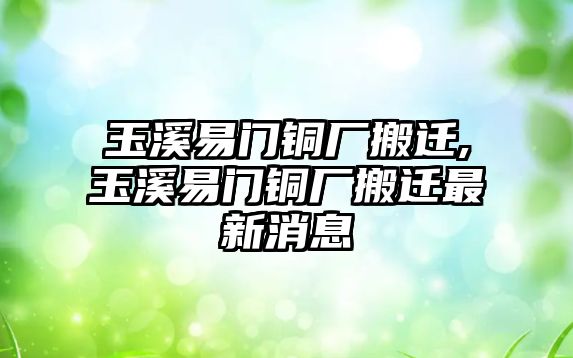 玉溪易门铜厂搬迁,玉溪易门铜厂搬迁最新消息